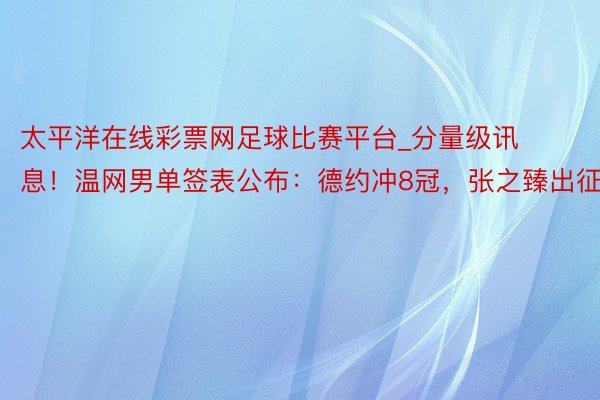 太平洋在线彩票网足球比赛平台_分量级讯息！温网男单签表公布：德约冲8冠，张之臻出征